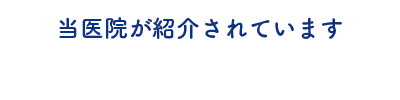 当医院が紹介されています